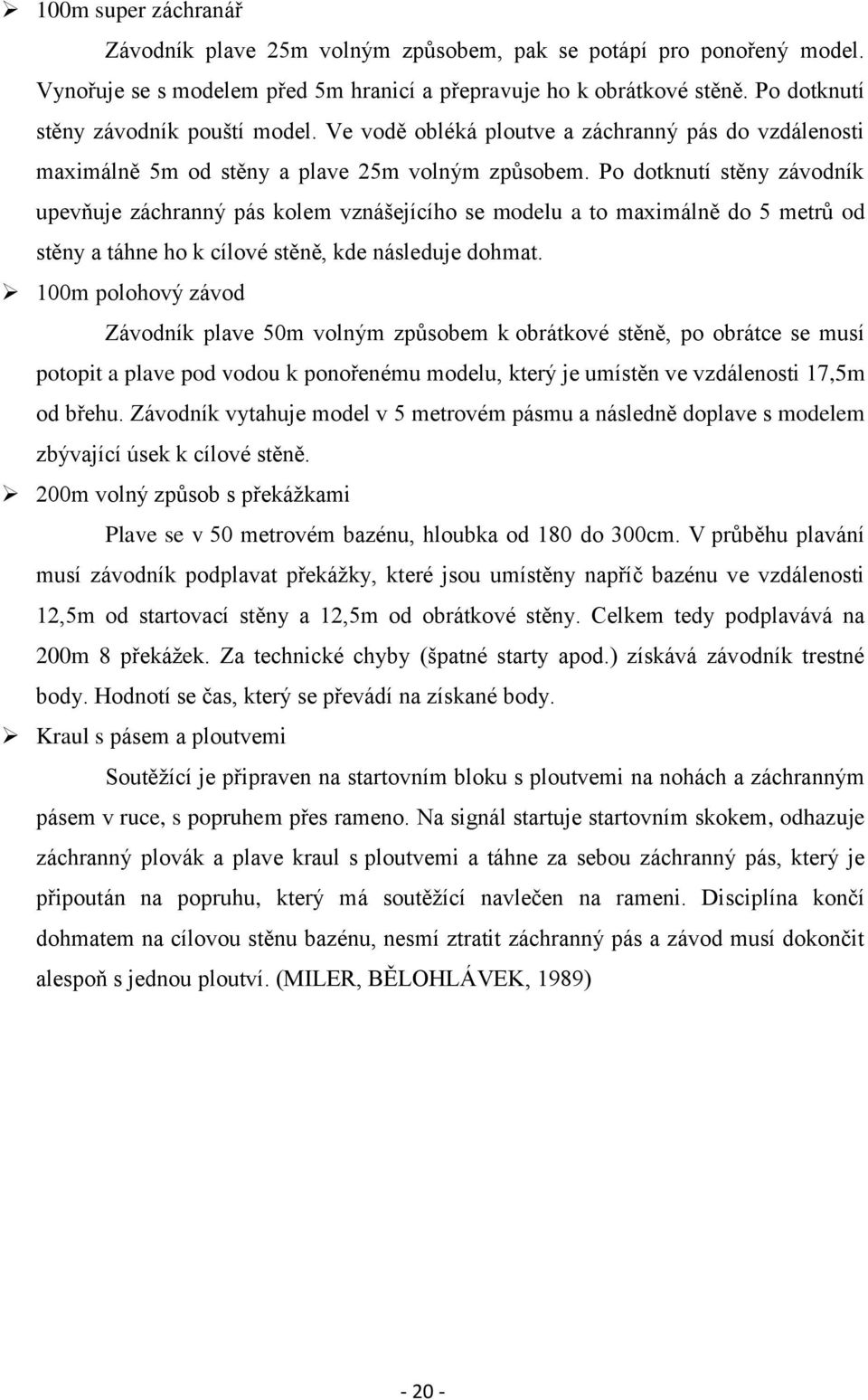 ➢ 100m super záchranář

Závodník plave 25m volným způsobem, pak se potápí pro ponořený model. Vynořuje se s modelem před 5m hranicí a přepravuje ho k obrátkové stěně. Po dotknutí stěny závodník pouští model. Ve vodě obléká ploutve a záchranný pás do vzdálenosti maximálně 5m od stěny a plave 25m volným způsobem. Po dotknutí stěny závodník upevňuje záchranný pás kolem vznášejícího se modelu a to maximálně do 5 metrů od stěny a táhne ho k cílové stěně, kde následuje dohmat.

➢ 100m polohový závod

Závodník plave 50m volným způsobem k obrátkové stěně, po obrátce se musí potopit a plave pod vodou k ponořenému modelu, který je umístěn ve vzdálenosti 17,5m od břehu. Závodník vytahuje model v 5 metrovém pásmu a následně doplave s modelem zbývající úsek k cílové stěně.

➢ 200m volný způsob s překážkami

Plave se v 50 metrovém bazénu, hloubka od 180 do 300cm. V průběhu plavání musí závodník podplavat překážky, které jsou umístěny napříč bazénu ve vzdálenosti 12,5m od startovací stěny a 12,5m od obrátkové stěny. Celkem tedy podplavává na 200m 8 překážek. Za technické chyby (špatné starty apod.) získává závodník trestné body. Hodnotí se čas, který se převádí na získané body.

➢ Kraul s pásem a ploutvemi

Soutěžící je připraven na startovním bloku s ploutvemi na nohách a záchranným pásem v ruce, s popruhem přes rameno. Na signál startuje startovním skokem, odhazuje záchranný plovák a plave kraul s ploutvemi a táhne za sebou záchranný pás, který je připoután na popruhu, který má soutěžící navlečen na rameni. Disciplína končí dohmatem na cílovou stěnu bazénu, nesmí ztratit záchranný pás a závod musí dokončit alespoň s jednou ploutví. (MILER, BĚLOHLÁVEK, 1989)

- 20 -